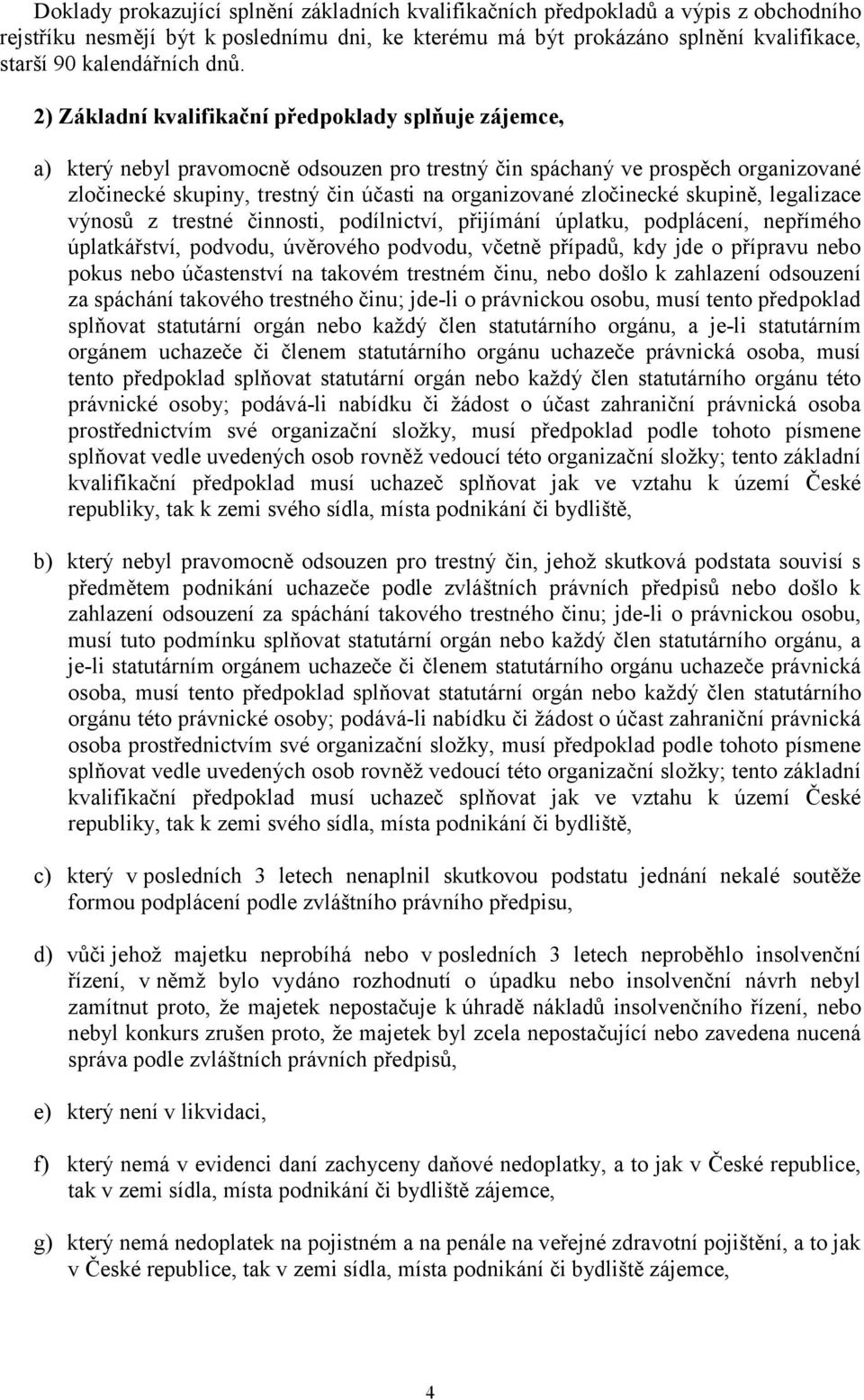 Doklady prokazující splnění základních kvalifikačních předpokladů a výpis z obchodního rejstříku nesmějí být k poslednímu dni, ke kterému má být prokázáno splnění kvalifikace, starší 90 kalendářních dnů.

2) Základní kvalifikační předpoklady splňuje zájemce,

a) který nebyl pravomocně odsouzen pro trestný čin spáchaný ve prospěch organizované zločinecké skupiny, trestný čin účasti na organizované zločinecké skupině, legalizace výnosů z trestné činnosti, podílnictví, přijímání úplatku, podplácení, nepřímého úplatkářství, podvodu, úvěrového podvodu, včetně případů, kdy jde o přípravu nebo pokus nebo účastenství na takovém trestném činu, nebo došlo k zahlazení odsouzení za spáchání takového trestného činu; jde-li o právnickou osobu, musí tento předpoklad splňovat statutární orgán nebo každý člen statutárního orgánu, a je-li statutárním orgánem uchazeče či členem statutárního orgánu uchazeče právnická osoba, musí tento předpoklad splňovat statutární orgán nebo každý člen statutárního orgánu této právnické osoby; podává-li nabídku či žádost o účast zahraniční právnická osoba prostřednictvím své organizační složky, musí předpoklad podle tohoto písmene splňovat vedle uvedených osob rovněž vedoucí této organizační složky; tento základní kvalifikační předpoklad musí uchazeč splňovat jak ve vztahu k území České republiky, tak k zemi svého sídla, místa podnikání či bydliště,

b) který nebyl pravomocně odsouzen pro trestný čin, jehož skutková podstata souvisí s předmětem podnikání uchazeče podle zvláštních právních předpisů nebo došlo k zahlazení odsouzení za spáchání takového trestného činu; jde-li o právnickou osobu, musí tuto podmínku splňovat statutární orgán nebo každý člen statutárního orgánu, a je-li statutárním orgánem uchazeče či členem statutárního orgánu uchazeče právnická osoba, musí tento předpoklad splňovat statutární orgán nebo každý člen statutárního orgánu této právnické osoby; podává-li nabídku či žádost o účast zahraniční právnická osoba prostřednictvím své organizační složky, musí předpoklad podle tohoto písmene splňovat vedle uvedených osob rovněž vedoucí této organizační složky; tento základní kvalifikační předpoklad musí uchazeč splňovat jak ve vztahu k území České republiky, tak k zemi svého sídla, místa podnikání či bydliště,

c) který v posledních 3 letech nenaplnil skutkovou podstatu jednání nekalé soutěže formou podplácení podle zvláštního právního předpisu,

d) vůči jehož majetku neprobíhá nebo v posledních 3 letech neproběhlo insolvenční řízení, v němž bylo vydáno rozhodnutí o úpadku nebo insolvenční návrh nebyl zamítnut proto, že majetek nepostačuje k úhradě nákladů insolvenčního řízení, nebo nebyl konkurs zrušen proto, že majetek byl zcela nepostačující nebo zavedena nucená správa podle zvláštních právních předpisů,

e) který není v likvidaci,

f) který nemá v evidenci daní zachyceny daňové nedoplatky, a to jak v České republice, tak v zemi sídla, místa podnikání či bydliště zájemce,

g) který nemá nedoplatek na pojistném a na penále na veřejné zdravotní pojištění, a to jak v České republice, tak v zemi sídla, místa podnikání či bydliště zájemce,

4